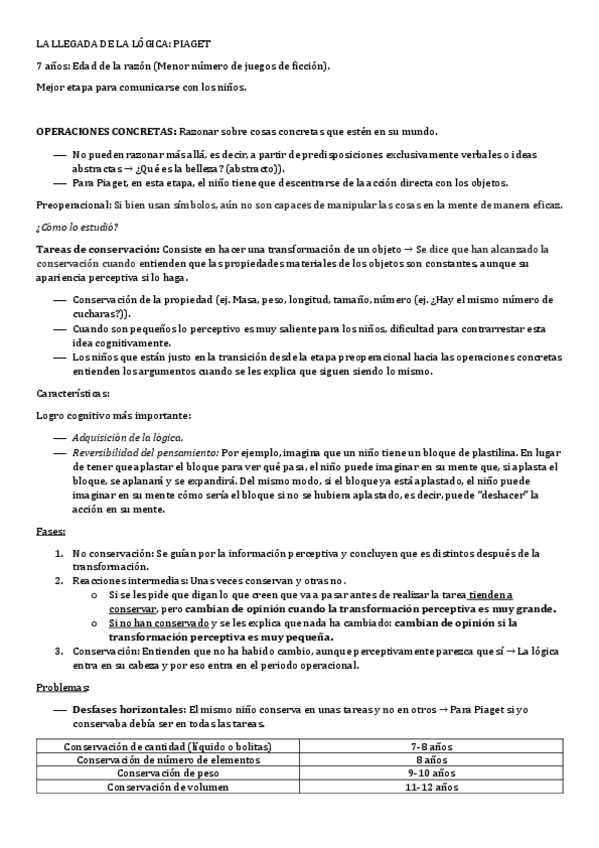 LA LLEGADA DE LA LÓGICA: PIAGET

7 años: Edad de la razón (Menor número de juegos de ficción).

Mejor etapa para comunicarse con los niños.

OPERACIONES CONCRETAS: Razonar sobre cosas concretas que estén en su mundo.

— No pueden razonar más allá, es decir, a partir de predisposiciones exclusivamente verbales o ideas abstractas → ¿Qué es la belleza? (abstracto)).
— Para Piaget, en esta etapa, el niño tiene que descentrarse de la acción directa con los objetos.

Preoperacional: Si bien usan símbolos, aún no son capaces de manipular las cosas en la mente de manera eficaz.

¿Cómo lo estudió?

Tareas de conservación: Consiste en hacer una transformación de un objeto → Se dice que han alcanzado la conservación cuando entienden que las propiedades materiales de los objetos son constantes, aunque su apariencia perceptiva si lo haga.

— Conservación de la propiedad (ej. Masa, peso, longitud, tamaño, número (ej. ¿Hay el mismo número de cucharas?)).
— Cuando son pequeños lo perceptivo es muy saliente para los niños, dificultad para contrarrestar esta idea cognitivamente.
— Los niños que están justo en la transición desde la etapa preoperacional hacia las operaciones concretas entienden los argumentos cuando se les explica que siguen siendo lo mismo.

Características:

Logro cognitivo más importante:

— Adquisición de la lógica.
— Reversibilidad del pensamiento: Por ejemplo, imagina que un niño tiene un bloque de plastilina. En lugar de tener que aplastar el bloque para ver qué pasa, el niño puede imaginar en su mente que, si aplasta el bloque, se aplanará y se expandirá. Del mismo modo, si el bloque ya está aplastado, el niño puede imaginar en su mente cómo sería el bloque si no se hubiera aplastado, es decir, puede "deshacer" la acción en su mente.

Fases:

1. No conservación: Se guían por la información perceptiva y concluyen que es distintos después de la transformación.
2. Reacciones intermedias: Unas veces conservan y otras no.
   o Si se les pide que digan lo que creen que va a pasar antes de realizar la tarea tienden a conservar, pero cambian de opinión cuando la transformación perceptiva es muy grande.
   o Si no han conservado y se les explica que nada ha cambiado: cambian de opinión si la transformación perceptiva es muy pequeña.
3. Conservación: Entienden que no ha habido cambio, aunque perceptivamente parezca que sí → La lógica entra en su cabeza y por eso entra en el periodo operacional.

Problemas:

— Desfases horizontales: El mismo niño conserva en unas tareas y no en otros → Para Piaget si yo conservaba debía ser en todas las tareas.

| Conservación de cantidad (líquido o bolitas) | 7-8 años |
|---|---|
| Conservación de número de elementos | 8 años |
| Conservación de peso | 9-10 años |
| Conservación de volumen | 11-12 años |